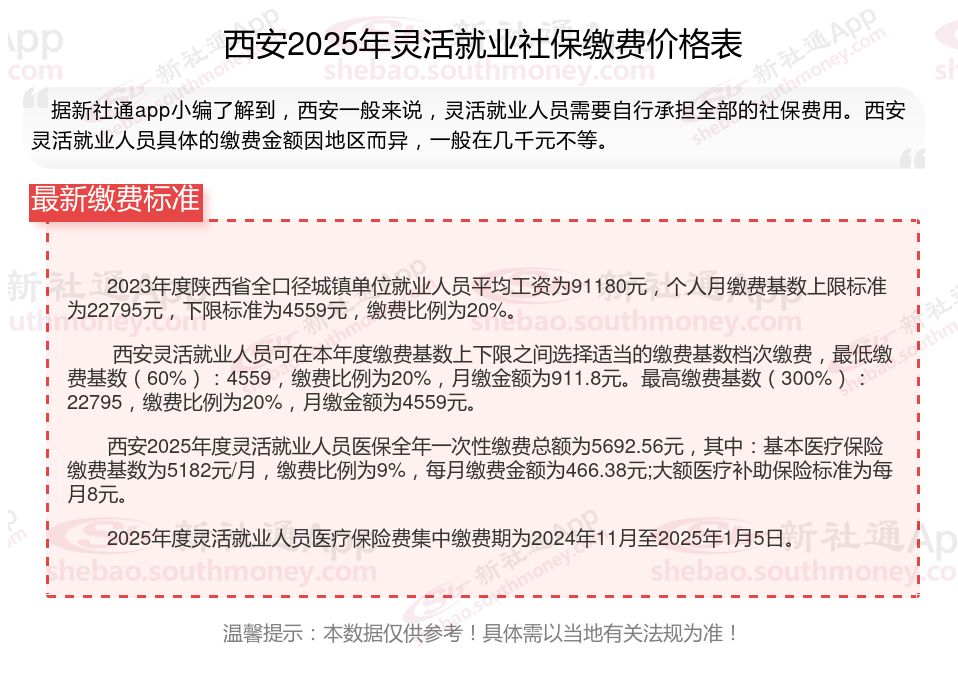 西安2025年灵活就业社保缴费价格表

据新社通app小编了解到，西安一般来说，灵活就业人员需要自行承担全部的社保费用。西安灵活就业人员具体的缴费金额因地区而异，一般在几千元不等。

最新缴费标准

2023年度陕西省全口径城镇单位就业人员平均工资为91180元，个人月缴费基数上限标准为22795元，下限标准为4559元，缴费比例为20%。

西安灵活就业人员可在本年度缴费基数上下限之间选择适当的缴费基数档次缴费，最低缴费基数（60%）：4559，缴费比例为20%，月缴金额为911.8元。最高缴费基数（300%）：22795，缴费比例为20%，月缴金额为4559元。

西安2025年度灵活就业人员医保全年一次性缴费总额为5692.56元，其中：基本医疗保险缴费基数为5182元/月，缴费比例为9%，每月缴费金额为466.38元;大额医疗补助保险标准为每月8元。

2025年度灵活就业人员医疗保险费集中缴费期为2024年11月至2025年1月5日。

温馨提示：本数据仅供参考！具体需以当地有关法规为准！

新社通App
shebao.southmoney.com